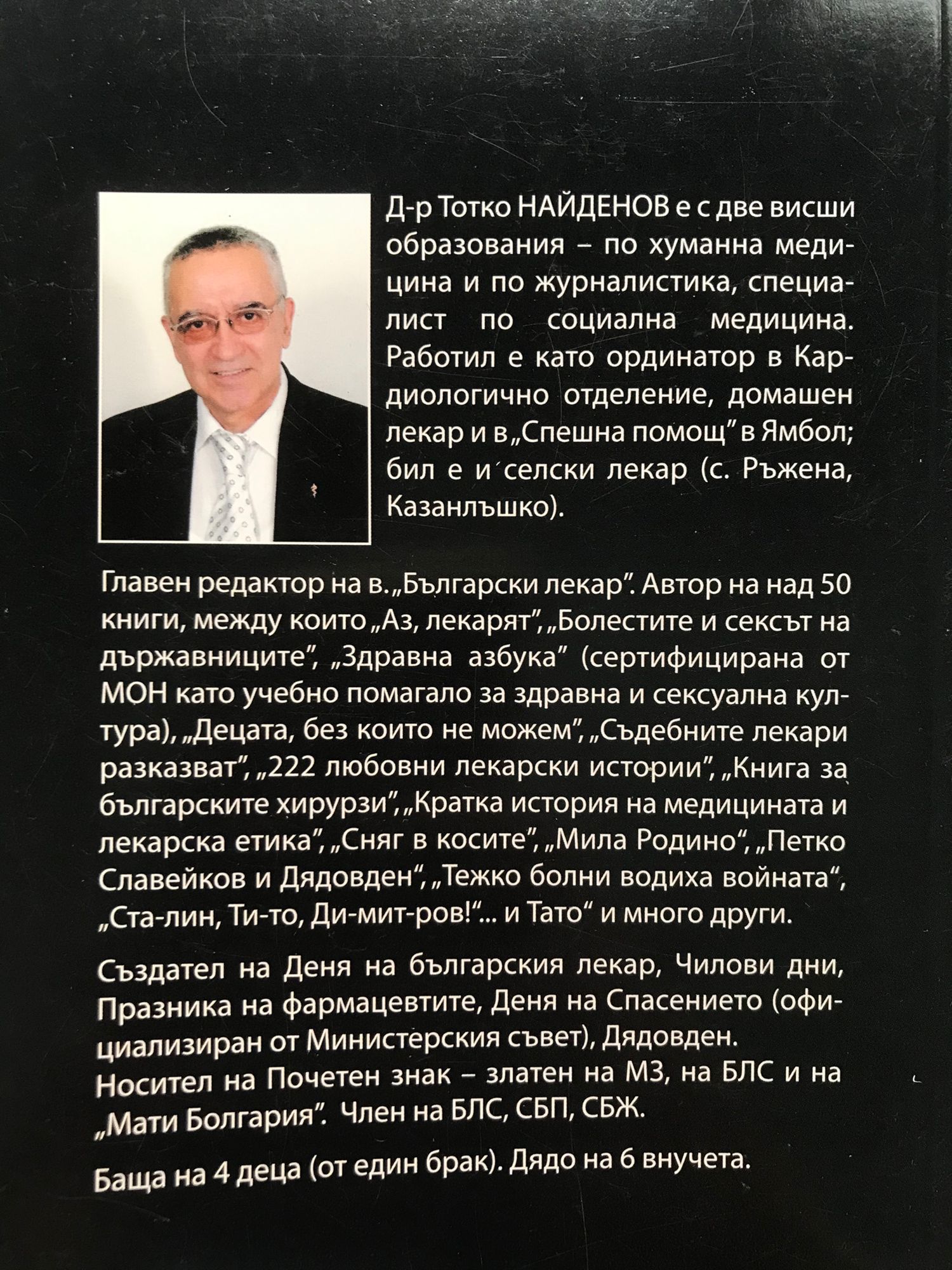 Д-р Тотко НАЙДЕНОВ е с две висши образования – по хуманна медицина и по журналистика, специалист по социална медицина. Работил е като ординатор в Кардиологично отделение, домашен лекар и в „Спешна помощ" в Ямбол; бил е и селски лекар (с. Ръжена, Казанлъшко).

Главен редактор на в. „Български лекар". Автор на над 50 книги, между които „Аз, лекарят", „Болестите и сексът на държавниците", „Здравна азбука" (сертифицирана от МОН като учебно помагало за здравна и сексуална култура), „Децата, без които не можем", „Съдебните лекари разказват", „222 любовни лекарски истории", „Книга за българските хирурзи", „Кратка история на медицината и лекарска етика", „Сняг в косите", „Мила Родино", „Петко Славейков и Дядовден", „Тежко болни водиха войната", „Ста-лин, Ти-то, Ди-мит-ров!"... и Тато" и много други.

Създател на Деня на българския лекар, Чилови дни, Празника на фармацевтите, Деня на Спасението (официализиран от Министерския съвет), Дядовден.
Носител на Почетен знак – златен на МЗ, на БЛС и на „Мати Болгария". Член на БЛС, СБП, СБЖ.

Баща на 4 деца (от един брак). Дядо на 6 внучета.